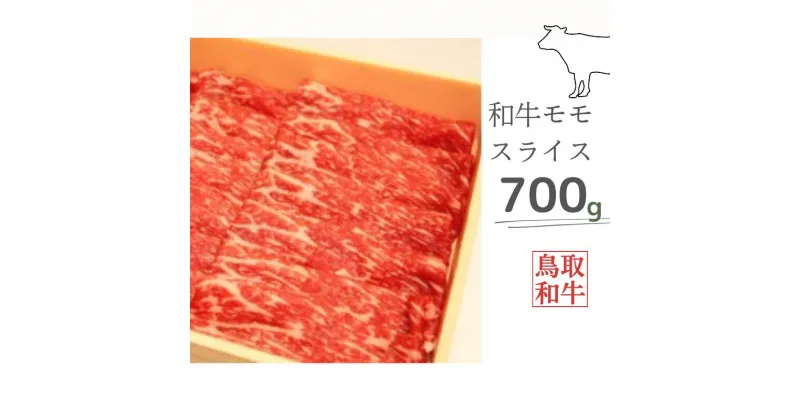 和牛モモ
スライス
700g

鳥取
和牛